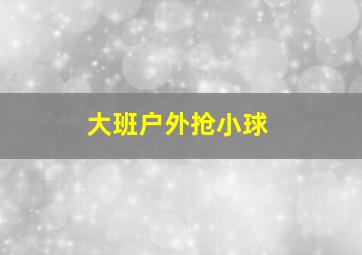 大班户外抢小球